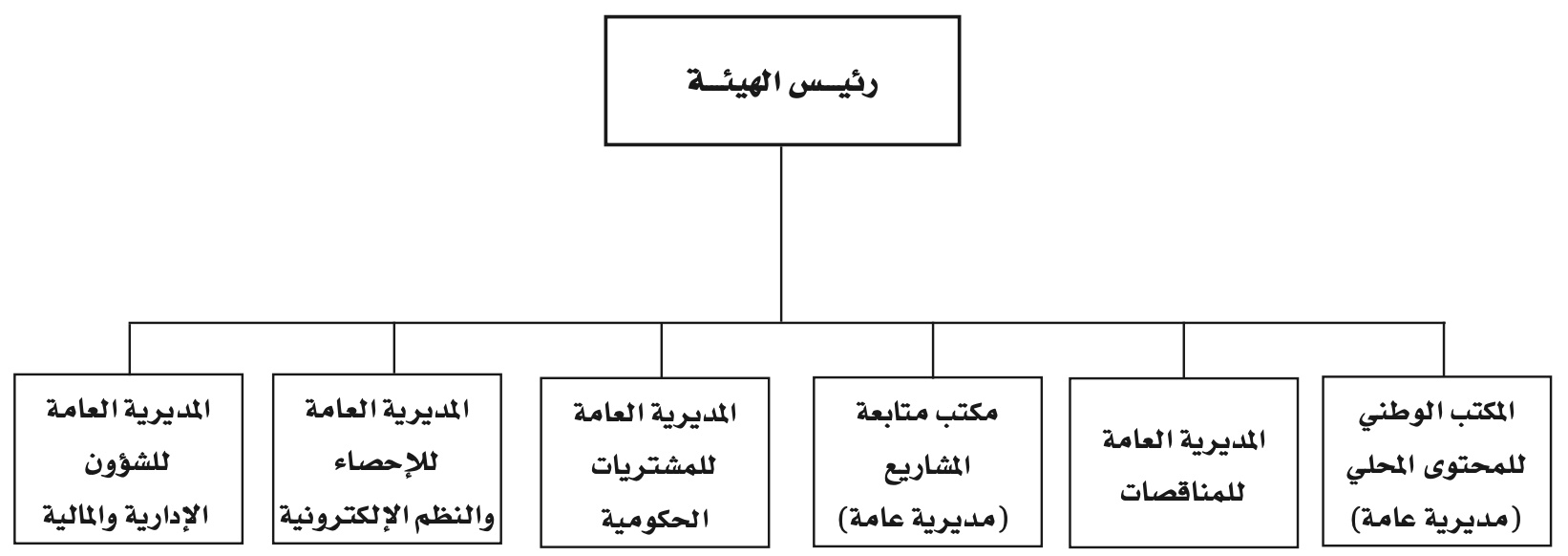 رئيـس الهيئـة

المكتب الوطني للمحتوى المحلي (مديرية عامة)

المديرية العامة للمناقصات

مكتب متابعة المشاريع (مديرية عامة)

المديرية العامة للمشتريات الحكومية

المديرية العامة للإحصاء والنظم الإلكترونية

المديرية العامة للشؤون الإدارية والمالية